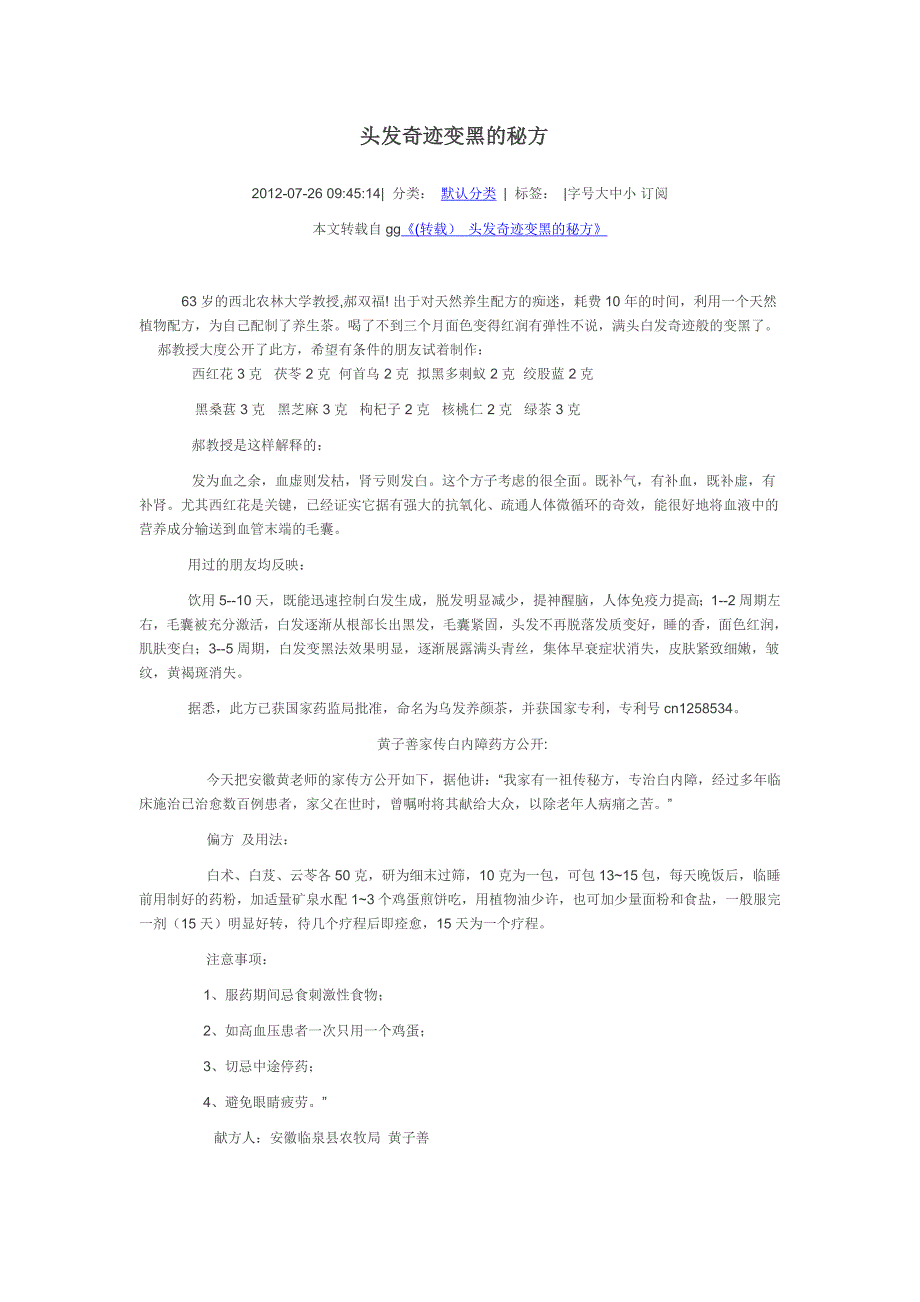 头发奇迹变黑的秘方

2012-07-26 09:45:14| 分类： 默认分类 | 标签： |字号大中小 订阅

本文转载自 gg《(转载） 头发奇迹变黑的秘方》

63 岁的西北农林大学教授,郝双福! 出于对天然养生配方的痴迷，耗费 10 年的时间，利用一个天然植物配方，为自己配制了养生茶。喝了不到三个月面色变得红润有弹性不说，满头白发奇迹般的变黑了。

郝教授大度公开了此方，希望有条件的朋友试着制作：

西红花 3 克 茯苓 2 克 何首乌 2 克 拟黑多刺蚁 2 克 绞股蓝 2 克

黑桑葚 3 克 黑芝麻 3 克 枸杞子 2 克 核桃仁 2 克 绿茶 3 克

郝教授是这样解释的：

发为血之余，血虚则发枯，肾亏则发白。这个方子考虑的很全面。既补气，有补血，既补虚，有补肾。尤其西红花是关键，已经证实它据有强大的抗氧化、疏通人体微循环的奇效，能很好地将血液中的营养成分输送到血管末端的毛囊。

用过的朋友均反映：

饮用 5--10 天，既能迅速控制白发生成，脱发明显减少，提神醒脑，人体免疫力提高；1--2 周期左右，毛囊被充分激活，白发逐渐从根部长出黑发，毛囊紧固，头发不再脱落发质变好，睡的香，面色红润，肌肤变白；3--5 周期，白发变黑法效果明显，逐渐展露满头青丝，集体早衰症状消失，皮肤紧致细嫩，皱纹，黄褐斑消失。

据悉，此方已获国家药监局批准，命名为乌发养颜茶，并获国家专利，专利号 cn1258534。

黄子善家传白内障药方公开:

今天把安徽黄老师的家传方公开如下，据他讲:“我家有一祖传秘方，专治白内障，经过多年临床施治已治愈数百例患者，家父在世时，曾嘱咐将其献给大众，以除老年人病痛之苦。”

偏方 及用法：

白术、白芨、云苓各 50 克，研为细末过筛，10 克为一包，可包 13~15 包，每天晚饭后，临睡前用制好的药粉，加适量矿泉水配 1~3 个鸡蛋煎饼吃，用植物油少许，也可加少量面粉和食盐，一般服完一剂（15 天）明显好转，待几个疗程后即痊愈，15 天为一个疗程。

注意事项：

1、服药期间忌食刺激性食物；

2、如高血压患者一次只用一个鸡蛋；

3、切忌中途停药；

4、避免眼睛疲劳。”

献方人：安徽临泉县农牧局 黄子善